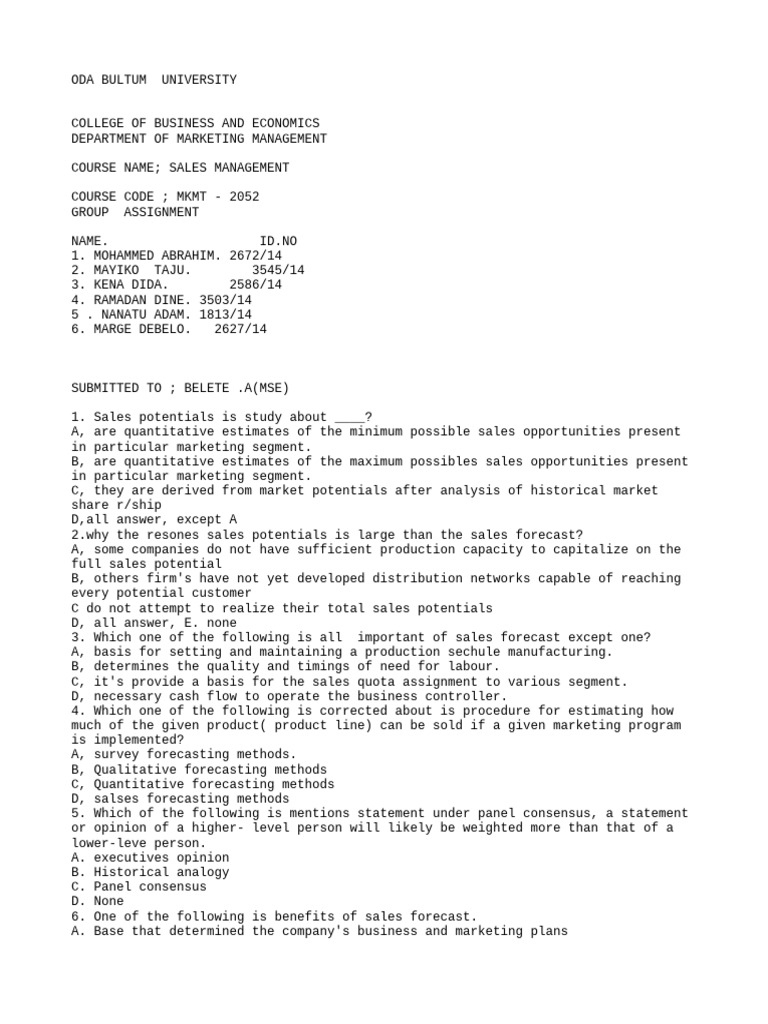 ODA BULTUM UNIVERSITY

COLLEGE OF BUSINESS AND ECONOMICS
DEPARTMENT OF MARKETING MANAGEMENT

COURSE NAME; SALES MANAGEMENT

COURSE CODE ; MKMT - 2052
GROUP ASSIGNMENT

NAME. ID.NO
1. MOHAMMED ABRAHIM. 2672/14
2. MAYIKO TAJU. 3545/14
3. KENA DIDA. 2586/14
4. RAMADAN DINE. 3503/14
5 . NANATU ADAM. 1813/14
6. MARGE DEBELO. 2627/14

SUBMITTED TO ; BELETE .A(MSE)

1. Sales potentials is study about ____?
A, are quantitative estimates of the minimum possible sales opportunities present in particular marketing segment.
B, are quantitative estimates of the maximum possibles sales opportunities present in particular marketing segment.
C, they are derived from market potentials after analysis of historical market share r/ship
D,all answer, except A
2.why the resones sales potentials is large than the sales forecast?
A, some companies do not have sufficient production capacity to capitalize on the full sales potential
B, others firm's have not yet developed distribution networks capable of reaching every potential customer
C do not attempt to realize their total sales potentials
D, all answer, E. none
3. Which one of the following is all important of sales forecast except one?
A, basis for setting and maintaining a production sechule manufacturing.
B, determines the quality and timings of need for labour.
C, it's provide a basis for the sales quota assignment to various segment.
D, necessary cash flow to operate the business controller.
4. Which one of the following is corrected about is procedure for estimating how much of the given product( product line) can be sold if a given marketing program is implemented?
A, survey forecasting methods.
B, Qualitative forecasting methods
C, Quantitative forecasting methods
D, salses forecasting methods
5. Which of the following is mentions statement under panel consensus, a statement or opinion of a higher- level person will likely be weighted more than that of a lower-leve person.
A. executives opinion
B. Historical analogy
C. Panel consensus
D. None
6. One of the following is benefits of sales forecast.
A. Base that determined the company's business and marketing plans